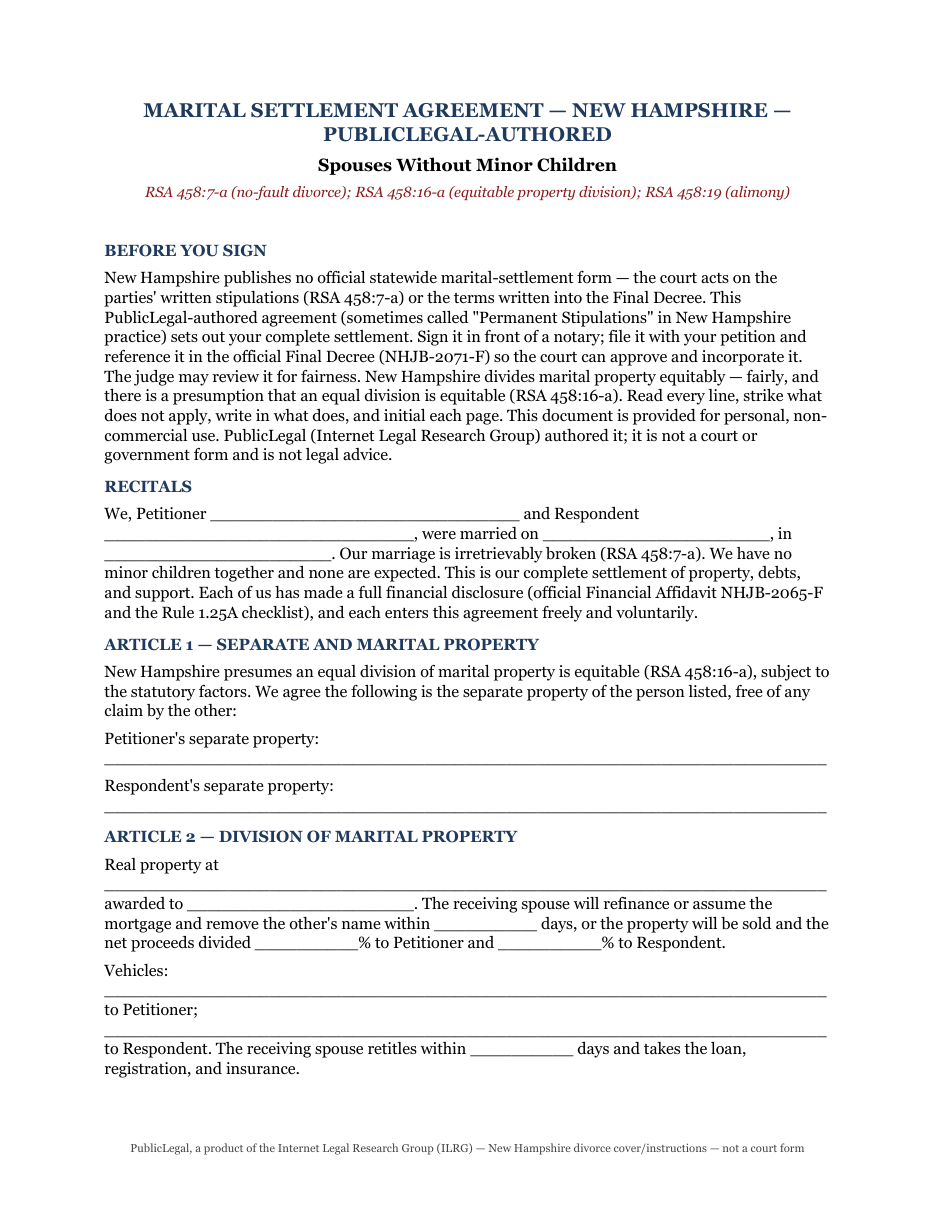 MARITAL SETTLEMENT AGREEMENT — NEW HAMPSHIRE — PUBLICLEGAL-AUTHORED

Spouses Without Minor Children

RSA 458:7-a (no-fault divorce); RSA 458:16-a (equitable property division); RSA 458:19 (alimony)

BEFORE YOU SIGN

New Hampshire publishes no official statewide marital-settlement form — the court acts on the parties' written stipulations (RSA 458:7-a) or the terms written into the Final Decree. This PublicLegal-authored agreement (sometimes called "Permanent Stipulations" in New Hampshire practice) sets out your complete settlement. Sign it in front of a notary; file it with your petition and reference it in the official Final Decree (NHJB-2071-F) so the court can approve and incorporate it. The judge may review it for fairness. New Hampshire divides marital property equitably — fairly, and there is a presumption that an equal division is equitable (RSA 458:16-a). Read every line, strike what does not apply, write in what does, and initial each page. This document is provided for personal, non-commercial use. PublicLegal (Internet Legal Research Group) authored it; it is not a court or government form and is not legal advice.

RECITALS

We, Petitioner ______________________________ and Respondent ______________________________, were married on ______________________, in ______________________. Our marriage is irretrievably broken (RSA 458:7-a). We have no minor children together and none are expected. This is our complete settlement of property, debts, and support. Each of us has made a full financial disclosure (official Financial Affidavit NHJB-2065-F and the Rule 1.25A checklist), and each enters this agreement freely and voluntarily.

ARTICLE 1 — SEPARATE AND MARITAL PROPERTY

New Hampshire presumes an equal division of marital property is equitable (RSA 458:16-a), subject to the statutory factors. We agree the following is the separate property of the person listed, free of any claim by the other:

Petitioner's separate property:
______________________________________________________________________

Respondent's separate property:
______________________________________________________________________

ARTICLE 2 — DIVISION OF MARITAL PROPERTY

Real property at
______________________________________________________________________
awarded to ______________________. The receiving spouse will refinance or assume the mortgage and remove the other's name within __________ days, or the property will be sold and the net proceeds divided __________% to Petitioner and __________% to Respondent.

Vehicles:
______________________________________________________________________
to Petitioner;
______________________________________________________________________
to Respondent. The receiving spouse retitles within __________ days and takes the loan, registration, and insurance.

PublicLegal, a product of the Internet Legal Research Group (ILRG) — New Hampshire divorce cover/instructions — not a court form